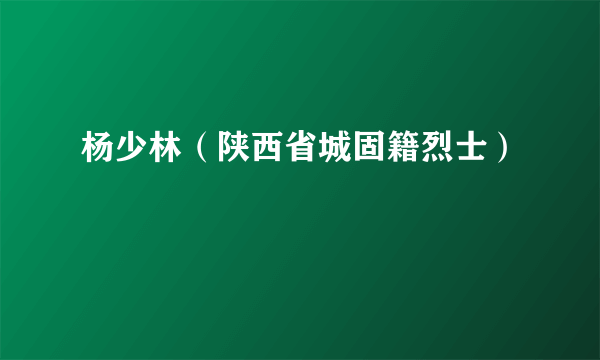 杨少林（陕西省城固籍烈士）